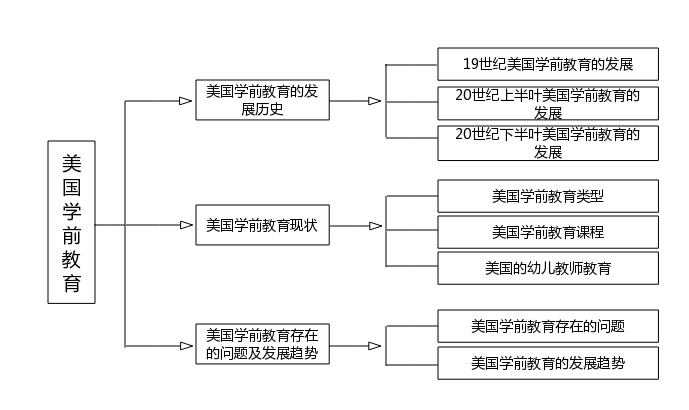 美国学前教育

美国学前教育的发展历史

19世纪美国学前教育的发展

20世纪上半叶美国学前教育的发展

20世纪下半叶美国学前教育的发展

美国学前教育现状

美国学前教育类型

美国学前教育课程

美国的幼儿教师教育

美国学前教育存在的问题及发展趋势

美国学前教育存在的问题

美国学前教育的发展趋势